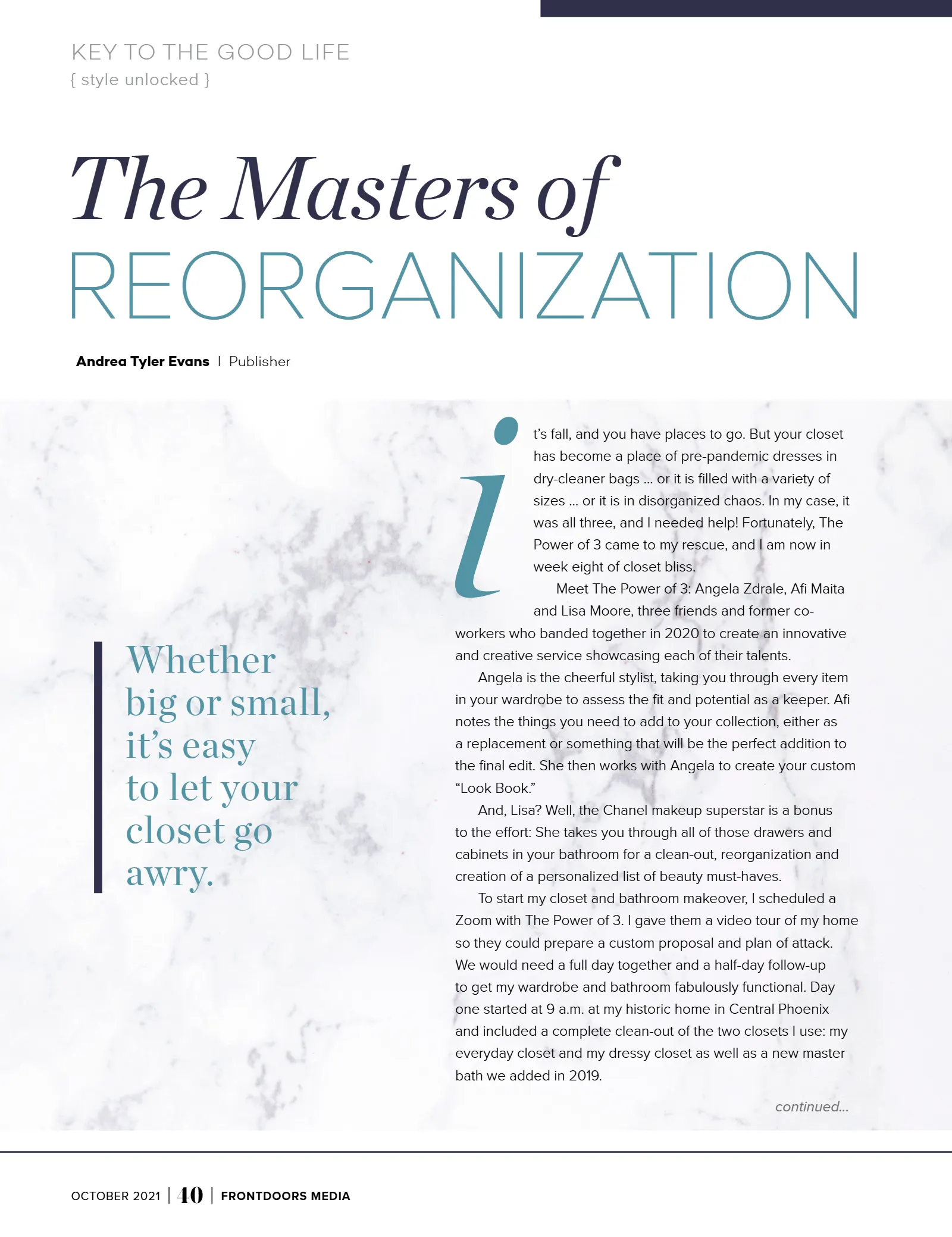 KEY TO THE GOOD LIFE
{ style unlocked }

The Masters of
REORGANIZATION

Andrea Tyler Evans | Publisher

Whether big or small, it's easy to let your closet go awry.

it's fall, and you have places to go. But your closet has become a place of pre-pandemic dresses in dry-cleaner bags ... or it is filled with a variety of sizes ... or it is in disorganized chaos. In my case, it was all three, and I needed help! Fortunately, The Power of 3 came to my rescue, and I am now in week eight of closet bliss.

Meet The Power of 3: Angela Zdrale, Afi Maita and Lisa Moore, three friends and former co-workers who banded together in 2020 to create an innovative and creative service showcasing each of their talents.

Angela is the cheerful stylist, taking you through every item in your wardrobe to assess the fit and potential as a keeper. Afi notes the things you need to add to your collection, either as a replacement or something that will be the perfect addition to the final edit. She then works with Angela to create your custom "Look Book."

And, Lisa? Well, the Chanel makeup superstar is a bonus to the effort: She takes you through all of those drawers and cabinets in your bathroom for a clean-out, reorganization and creation of a personalized list of beauty must-haves.

To start my closet and bathroom makeover, I scheduled a Zoom with The Power of 3. I gave them a video tour of my home so they could prepare a custom proposal and plan of attack. We would need a full day together and a half-day follow-up to get my wardrobe and bathroom fabulously functional. Day one started at 9 a.m. at my historic home in Central Phoenix and included a complete clean-out of the two closets I use: my everyday closet and my dressy closet as well as a new master bath we added in 2019.

continued...

OCTOBER 2021 | 40 | FRONTDOORS MEDIA